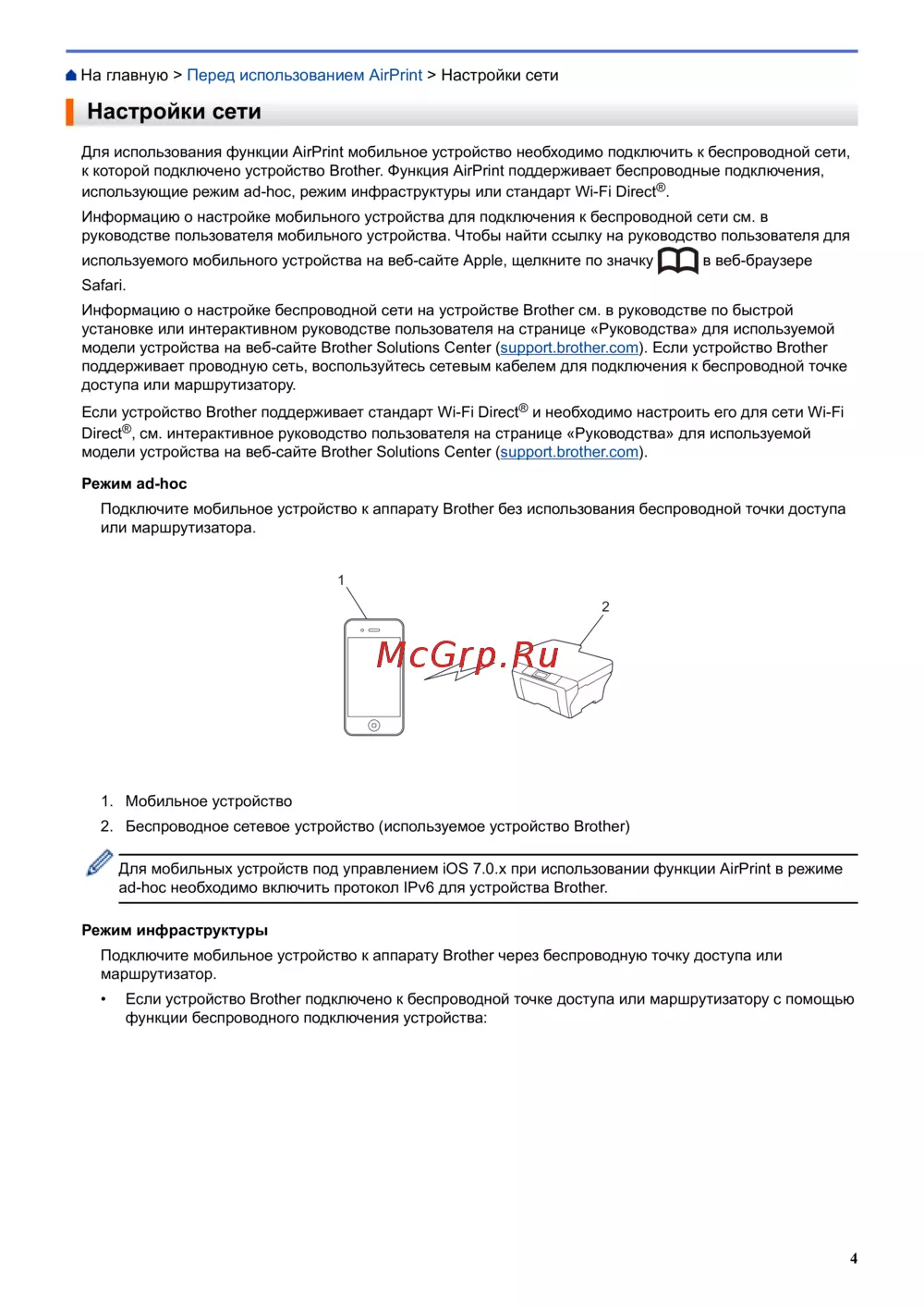 На главную > Перед использованием AirPrint > Настройки сети

Настройки сети

Для использования функции AirPrint мобильное устройство необходимо подключить к беспроводной сети, к которой подключено устройство Brother. Функция AirPrint поддерживает беспроводные подключения, использующие режим ad-hoc, режим инфраструктуры или стандарт Wi-Fi Direct®.

Информацию о настройке мобильного устройства для подключения к беспроводной сети см. в руководстве пользователя мобильного устройства. Чтобы найти ссылку на руководство пользователя для используемого мобильного устройства на веб-сайте Apple, щелкните по значку в веб-браузере Safari.

Информацию о настройке беспроводной сети на устройстве Brother см. в руководстве по быстрой установке или интерактивном руководстве пользователя на странице «Руководства» для используемой модели устройства на веб-сайте Brother Solutions Center (support.brother.com). Если устройство Brother поддерживает проводную сеть, воспользуйтесь сетевым кабелем для подключения к беспроводной точке доступа или маршрутизатору.

Если устройство Brother поддерживает стандарт Wi-Fi Direct® и необходимо настроить его для сети Wi-Fi Direct®, см. интерактивное руководство пользователя на странице «Руководства» для используемой модели устройства на веб-сайте Brother Solutions Center (support.brother.com).

Режим ad-hoc

Подключите мобильное устройство к аппарату Brother без использования беспроводной точки доступа или маршрутизатора.

1

2

McGrp.Ru

1. Мобильное устройство
2. Беспроводное сетевое устройство (используемое устройство Brother)

Для мобильных устройств под управлением iOS 7.0.x при использовании функции AirPrint в режиме ad-hoc необходимо включить протокол IPv6 для устройства Brother.

Режим инфраструктуры

Подключите мобильное устройство к аппарату Brother через беспроводную точку доступа или маршрутизатор.

• Если устройство Brother подключено к беспроводной точке доступа или маршрутизатору с помощью функции беспроводного подключения устройства:

4